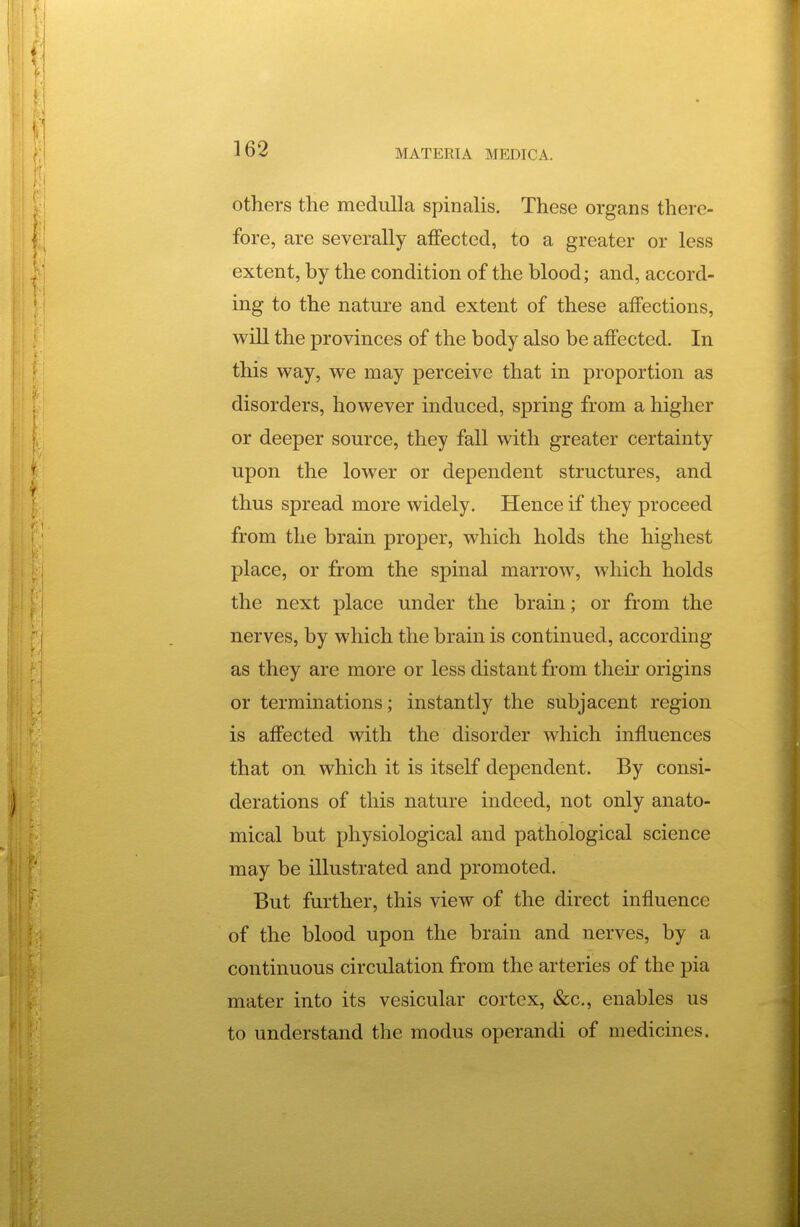 162

MATERIA MEDICA.

others the medulla spinalis. These organs therefore, are severally affected, to a greater or less extent, by the condition of the blood; and, according to the nature and extent of these affections, will the provinces of the body also be affected. In this way, we may perceive that in proportion as disorders, however induced, spring from a higher or deeper source, they fall with greater certainty upon the lower or dependent structures, and thus spread more widely. Hence if they proceed from the brain proper, which holds the highest place, or from the spinal marrow, which holds the next place under the brain; or from the nerves, by which the brain is continued, according as they are more or less distant from their origins or terminations; instantly the subjacent region is affected with the disorder which influences that on which it is itself dependent. By considerations of this nature indeed, not only anatomical but physiological and pathological science may be illustrated and promoted.

But further, this view of the direct influence of the blood upon the brain and nerves, by a continuous circulation from the arteries of the pia mater into its vesicular cortex, &c., enables us to understand the modus operandi of medicines.